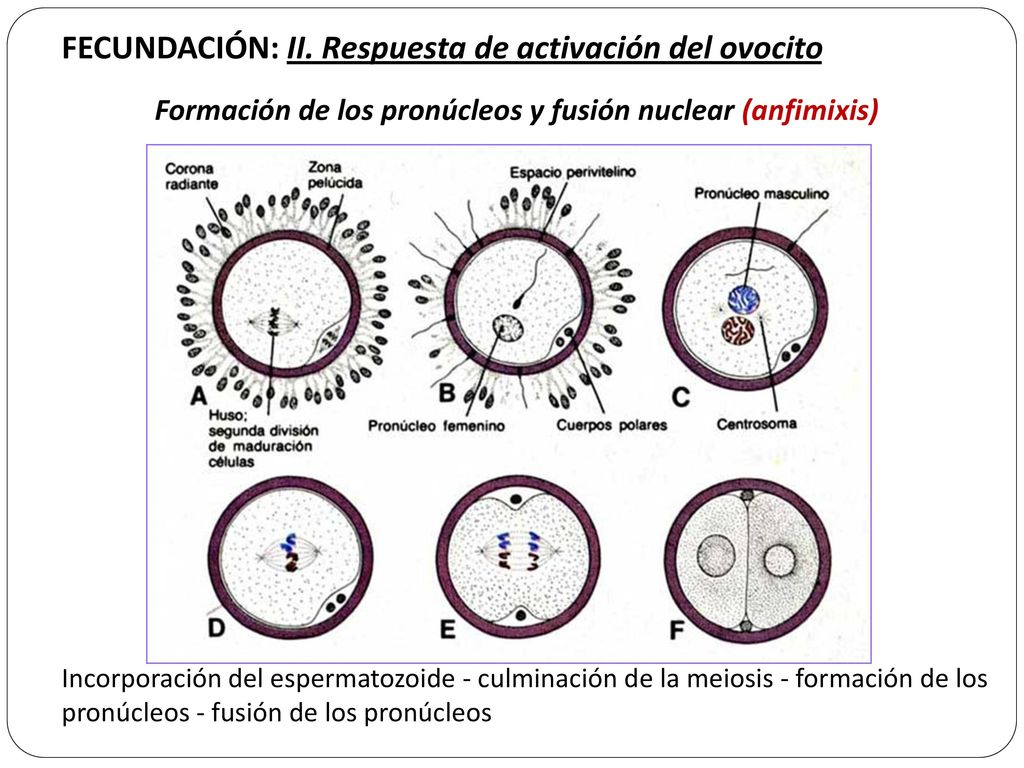 FECUNDACIÓN: II. Respuesta de activación del ovocito

Formación de los pronúcleos y fusión nuclear (anfimixis)

Corona radiante

Zona pelúcida

Espacio perivitelino

Pronúcleo masculino

A

Huso; segunda división de maduración células

B

Pronúcleo femenino

Cuerpos polares

C

Centrosoma

D

E

F

Incorporación del espermatozoide - culminación de la meiosis - formación de los pronúcleos - fusión de los pronúcleos